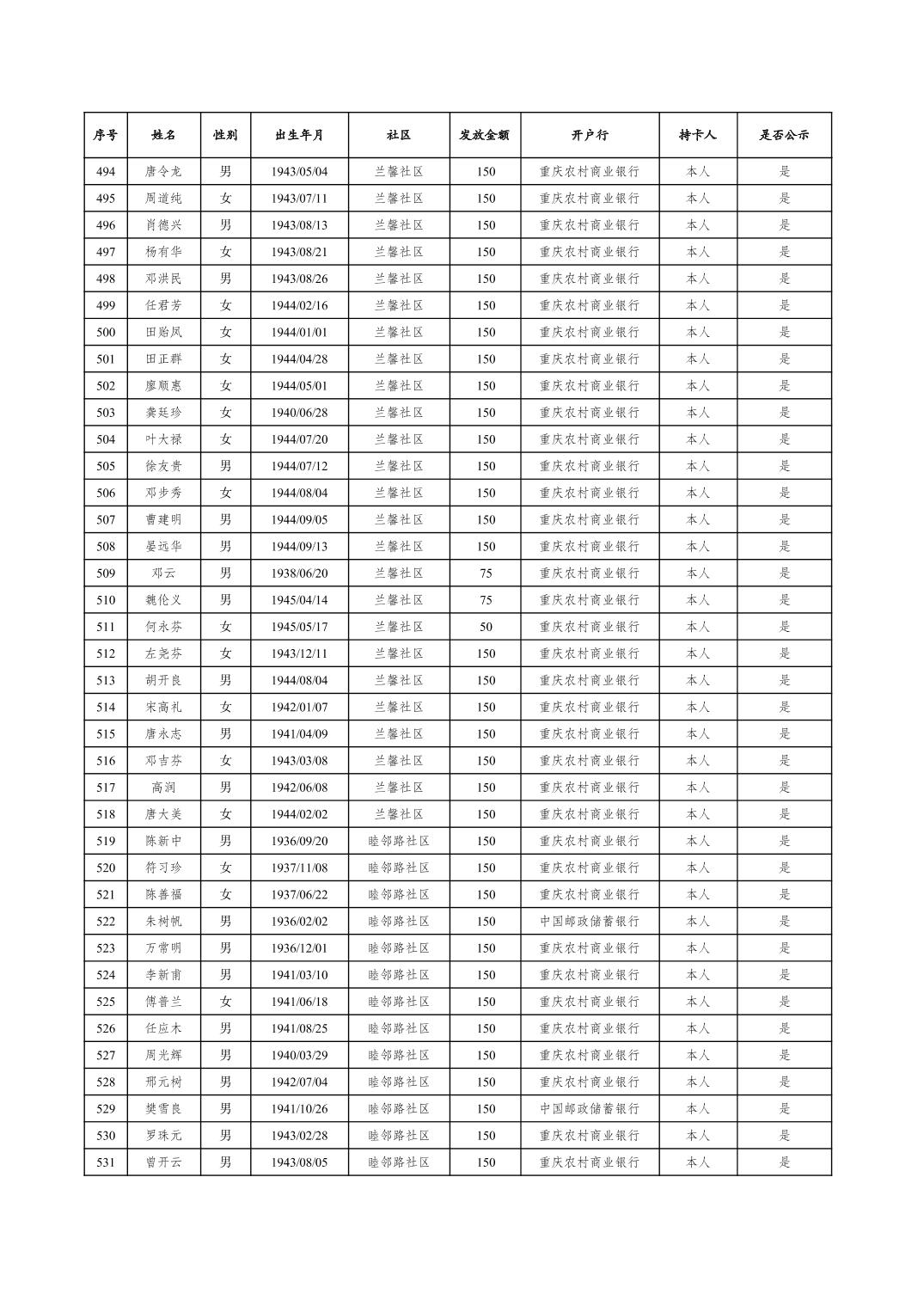 | 序号 | 姓名 | 性别 | 出生年月 | 社区 | 发放金额 | 开户行 | 持卡人 | 是否公示 |
|---|---|---|---|---|---|---|---|---|
| 494 | 唐令龙 | 男 | 1943/05/04 | 兰馨社区 | 150 | 重庆农村商业银行 | 本人 | 是 |
| 495 | 周道纯 | 女 | 1943/07/11 | 兰馨社区 | 150 | 重庆农村商业银行 | 本人 | 是 |
| 496 | 肖德兴 | 男 | 1943/08/13 | 兰馨社区 | 150 | 重庆农村商业银行 | 本人 | 是 |
| 497 | 杨有华 | 女 | 1943/08/21 | 兰馨社区 | 150 | 重庆农村商业银行 | 本人 | 是 |
| 498 | 邓洪民 | 男 | 1943/08/26 | 兰馨社区 | 150 | 重庆农村商业银行 | 本人 | 是 |
| 499 | 任君芳 | 女 | 1944/02/16 | 兰馨社区 | 150 | 重庆农村商业银行 | 本人 | 是 |
| 500 | 田贻凤 | 女 | 1944/01/01 | 兰馨社区 | 150 | 重庆农村商业银行 | 本人 | 是 |
| 501 | 田正群 | 女 | 1944/04/28 | 兰馨社区 | 150 | 重庆农村商业银行 | 本人 | 是 |
| 502 | 廖顺惠 | 女 | 1944/05/01 | 兰馨社区 | 150 | 重庆农村商业银行 | 本人 | 是 |
| 503 | 龚廷珍 | 女 | 1940/06/28 | 兰馨社区 | 150 | 重庆农村商业银行 | 本人 | 是 |
| 504 | 叶大禄 | 女 | 1944/07/20 | 兰馨社区 | 150 | 重庆农村商业银行 | 本人 | 是 |
| 505 | 徐友贵 | 男 | 1944/07/12 | 兰馨社区 | 150 | 重庆农村商业银行 | 本人 | 是 |
| 506 | 邓步秀 | 女 | 1944/08/04 | 兰馨社区 | 150 | 重庆农村商业银行 | 本人 | 是 |
| 507 | 曹建明 | 男 | 1944/09/05 | 兰馨社区 | 150 | 重庆农村商业银行 | 本人 | 是 |
| 508 | 晏远华 | 男 | 1944/09/13 | 兰馨社区 | 150 | 重庆农村商业银行 | 本人 | 是 |
| 509 | 邓云 | 男 | 1938/06/20 | 兰馨社区 | 75 | 重庆农村商业银行 | 本人 | 是 |
| 510 | 魏伦义 | 男 | 1945/04/14 | 兰馨社区 | 75 | 重庆农村商业银行 | 本人 | 是 |
| 511 | 何永芬 | 女 | 1945/05/17 | 兰馨社区 | 50 | 重庆农村商业银行 | 本人 | 是 |
| 512 | 左尧芬 | 女 | 1943/12/11 | 兰馨社区 | 150 | 重庆农村商业银行 | 本人 | 是 |
| 513 | 胡开良 | 男 | 1944/08/04 | 兰馨社区 | 150 | 重庆农村商业银行 | 本人 | 是 |
| 514 | 宋高礼 | 女 | 1942/01/07 | 兰馨社区 | 150 | 重庆农村商业银行 | 本人 | 是 |
| 515 | 唐永志 | 男 | 1941/04/09 | 兰馨社区 | 150 | 重庆农村商业银行 | 本人 | 是 |
| 516 | 邓吉芬 | 女 | 1943/03/08 | 兰馨社区 | 150 | 重庆农村商业银行 | 本人 | 是 |
| 517 | 高润 | 男 | 1942/06/08 | 兰馨社区 | 150 | 重庆农村商业银行 | 本人 | 是 |
| 518 | 唐大美 | 女 | 1944/02/02 | 兰馨社区 | 150 | 重庆农村商业银行 | 本人 | 是 |
| 519 | 陈新中 | 男 | 1936/09/20 | 睦邻路社区 | 150 | 重庆农村商业银行 | 本人 | 是 |
| 520 | 符习珍 | 女 | 1937/11/08 | 睦邻路社区 | 150 | 重庆农村商业银行 | 本人 | 是 |
| 521 | 陈善福 | 女 | 1937/06/22 | 睦邻路社区 | 150 | 重庆农村商业银行 | 本人 | 是 |
| 522 | 朱树帆 | 男 | 1936/02/02 | 睦邻路社区 | 150 | 中国邮政储蓄银行 | 本人 | 是 |
| 523 | 万常明 | 男 | 1936/12/01 | 睦邻路社区 | 150 | 重庆农村商业银行 | 本人 | 是 |
| 524 | 李新甫 | 男 | 1941/03/10 | 睦邻路社区 | 150 | 重庆农村商业银行 | 本人 | 是 |
| 525 | 傅普兰 | 女 | 1941/06/18 | 睦邻路社区 | 150 | 重庆农村商业银行 | 本人 | 是 |
| 526 | 任应木 | 男 | 1941/08/25 | 睦邻路社区 | 150 | 重庆农村商业银行 | 本人 | 是 |
| 527 | 周光辉 | 男 | 1940/03/29 | 睦邻路社区 | 150 | 重庆农村商业银行 | 本人 | 是 |
| 528 | 邢元树 | 男 | 1942/07/04 | 睦邻路社区 | 150 | 重庆农村商业银行 | 本人 | 是 |
| 529 | 樊雪良 | 男 | 1941/10/26 | 睦邻路社区 | 150 | 中国邮政储蓄银行 | 本人 | 是 |
| 530 | 罗珠元 | 男 | 1943/02/28 | 睦邻路社区 | 150 | 重庆农村商业银行 | 本人 | 是 |
| 531 | 曾开云 | 男 | 1943/08/05 | 睦邻路社区 | 150 | 重庆农村商业银行 | 本人 | 是 |